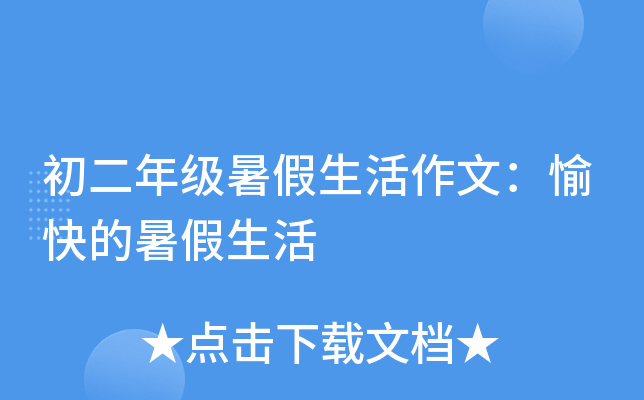 初二年级暑假生活作文：愉快的暑假生活

★点击下载文档★